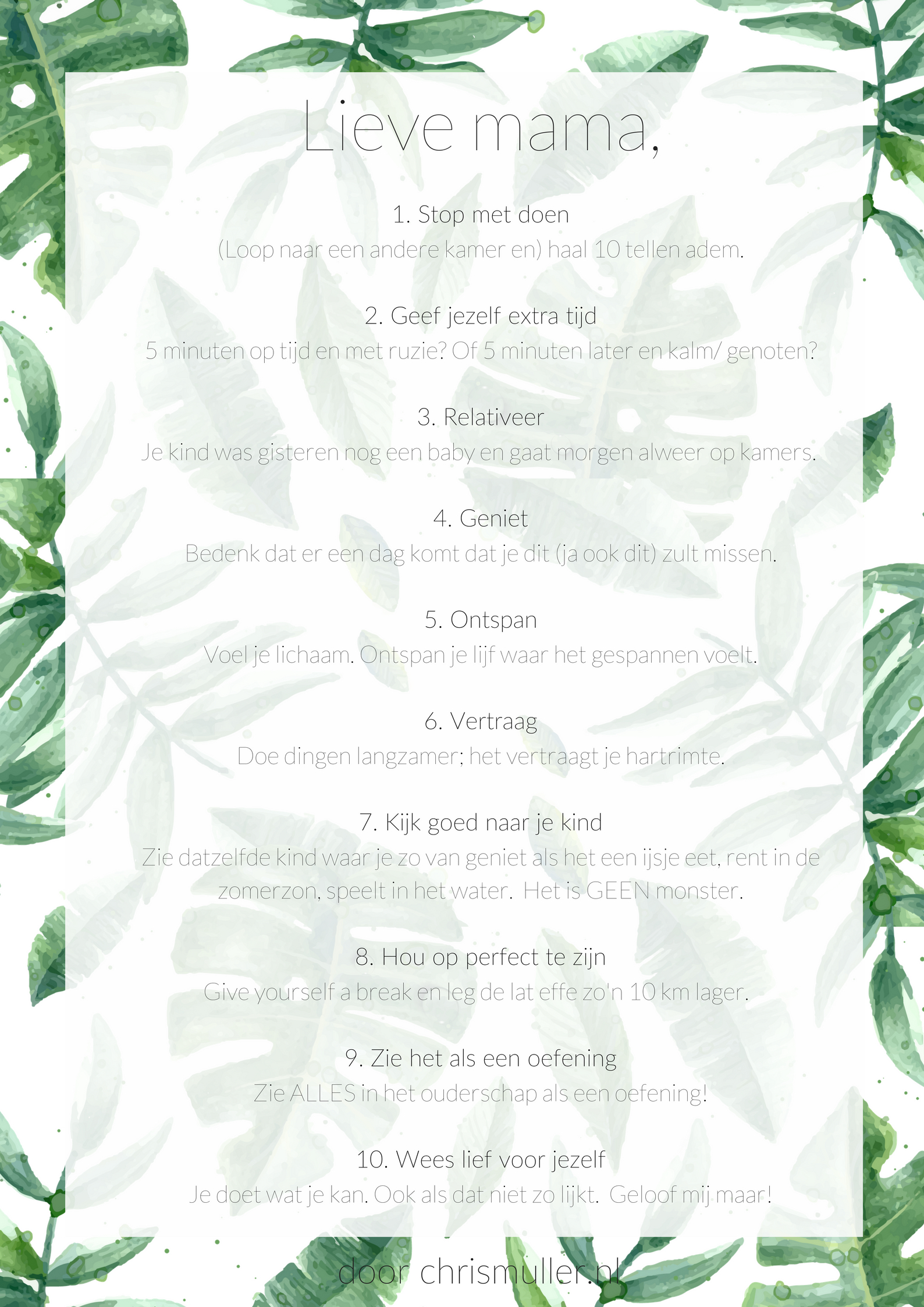 Lieve mama,

1. Stop met doen
(Loop naar een andere kamer en) haal 10 tellen adem.

2. Geef jezelf extra tijd
5 minuten op tijd en met ruzie? Of 5 minuten later en kalm/ genoten?

3. Relativeer
Je kind was gisteren nog een baby en gaat morgen alweer op kamers.

4. Geniet
Bedenk dat er een dag komt dat je dit (ja ook dit) zult missen.

5. Ontspan
Voel je lichaam. Ontspan je lijf waar het gespannen voelt.

6. Vertraag
Doe dingen langzamer; het vertraagt je hartrimte.

7. Kijk goed naar je kind
Zie datzelfde kind waar je zo van geniet als het een ijsje eet, rent in de zomerzon, speelt in het water. Het is GEEN monster.

8. Hou op perfect te zijn
Give yourself a break en leg de lat effe zo'n 10 km lager.

9. Zie het als een oefening
Zie ALLES in het ouderschap als een oefening!

10. Wees lief voor jezelf
Je doet wat je kan. Ook als dat niet zo lijkt. Geloof mij maar!

door chrismuller.nl